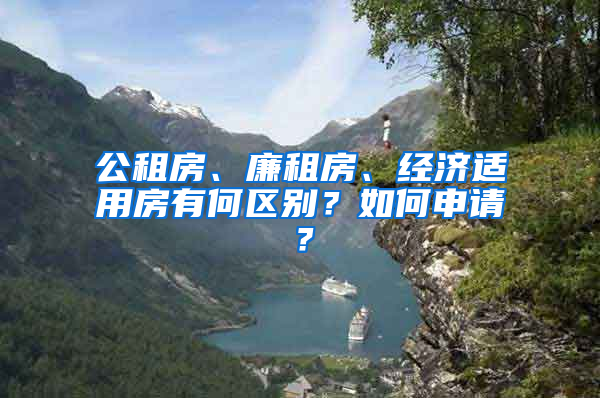 公租房、廉租房、经济适用房有何区别？如何申请？